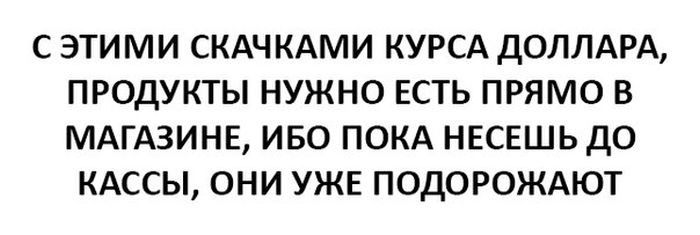 С ЭТИМИ СКАЧКАМИ КУРСА ДОЛЛАРА, ПРОДУКТЫ НУЖНО ЕСТЬ ПРЯМО В МАГАЗИНЕ, ИБО ПОКА НЕСЕШЬ ДО КАССЫ, ОНИ УЖЕ ПОДОРОЖАЮТ